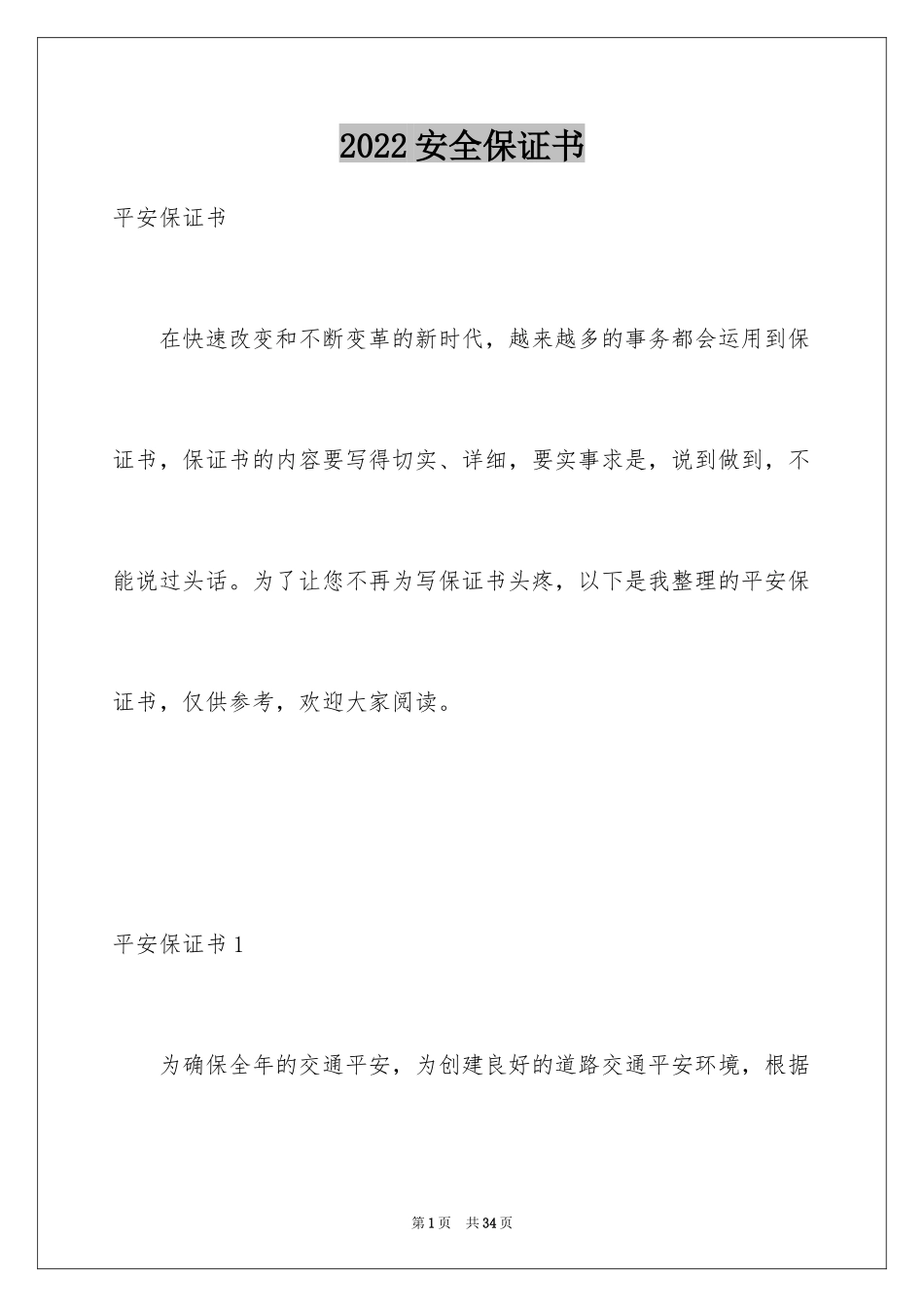 2022 安全保证书

平安保证书

在快速改变和不断变革的新时代，越来越多的事务都会运用到保证书，保证书的内容要写得切实、详细，要实事求是，说到做到，不能说过头话。为了让您不再为写保证书头疼，以下是我整理的平安保证书，仅供参考，欢迎大家阅读。

平安保证书 1

为确保全年的交通平安，为创建良好的道路交通平安环境，根据

第 1 页　共 34 页